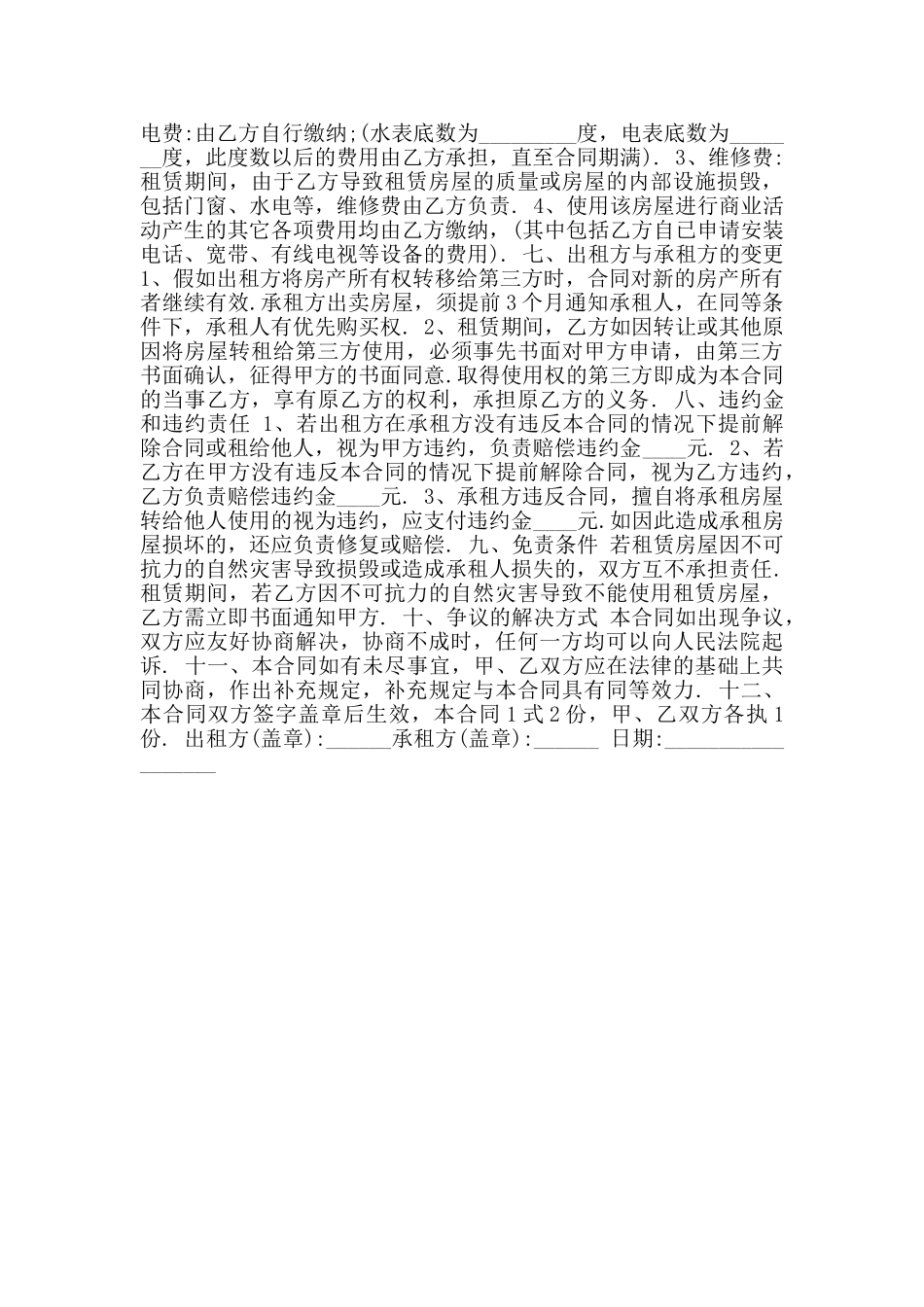 电费:由乙方自行缴纳;(水表底数为_________度，电表底数为_______度，此度数以后的费用由乙方承担，直至合同期满). 3、维修费:租赁期间，由于乙方导致租赁房屋的质量或房屋的内部设施损毁，包括门窗、水电等，维修费由乙方负责. 4、使用该房屋进行商业活动产生的其它各项费用均由乙方缴纳，(其中包括乙方自已申请安装电话、宽带、有线电视等设备的费用). 七、出租方与承租方的变更 1、假如出租方将房产所有权转移给第三方时，合同对新的房产所有者继续有效.承租方出卖房屋，须提前3个月通知承租人，在同等条件下，承租人有优先购买权. 2、租赁期间，乙方如因转让或其他原因将房屋转租给第三方使用，必须事先书面对甲方申请，由第三方书面确认，征得甲方的书面同意.取得使用权的第三方即成为本合同的当事乙方，享有原乙方的权利，承担原乙方的义务. 八、违约金和违约责任 1、若出租方在承租方没有违反本合同的情况下提前解除合同或租给他人，视为甲方违约，负责赔偿违约金____元. 2、若乙方在甲方没有违反本合同的情况下提前解除合同，视为乙方违约，乙方负责赔偿违约金____元. 3、承租方违反合同，擅自将承租房屋转给他人使用的视为违约，应支付违约金____元.如因此造成承租房屋损坏的，还应负责修复或赔偿. 九、免责条件 若租赁房屋因不可抗力的自然灾害导致损毁或造成承租人损失的，双方互不承担责任.租赁期间，若乙方因不可抗力的自然灾害导致不能使用租赁房屋，乙方需立即书面通知甲方. 十、争议的解决方式 本合同如出现争议，双方应友好协商解决，协商不成时，任何一方均可以向人民法院起诉. 十一、本合同如有未尽事宜，甲、乙双方应在法律的基础上共同协商，作出补充规定，补充规定与本合同具有同等效力. 十二、本合同双方签字盖章后生效，本合同1式2份，甲、乙双方各执1份. 出租方(盖章):______承租方(盖章):______ 日期:__________________